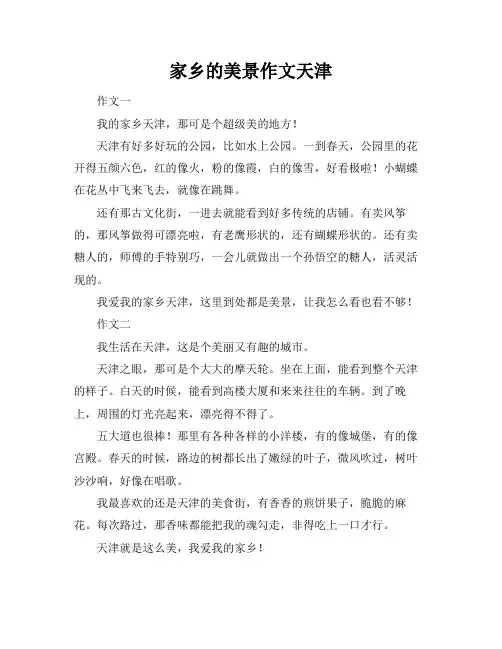 家乡的美景作文天津

作文一

我的家乡天津，那可是个超级美的地方！

天津有好多好玩的公园，比如水上公园。一到春天，公园里的花开得五颜六色，红的像火，粉的像霞，白的像雪，好看极啦！小蝴蝶在花丛中飞来飞去，就像在跳舞。

还有那古文化街，一进去就能看到好多传统的店铺。有卖风筝的，那风筝做得可漂亮啦，有老鹰形状的，还有蝴蝶形状的。还有卖糖人的，师傅的手特别巧，一会儿就做出一个孙悟空的糖人，活灵活现的。

我爱我的家乡天津，这里到处都是美景，让我怎么看也看不够！

作文二

我生活在天津，这是个美丽又有趣的城市。

天津之眼，那可是个大大的摩天轮。坐在上面，能看到整个天津的样子。白天的时候，能看到高楼大厦和来来往往的车辆。到了晚上，周围的灯光亮起来，漂亮得不得了。

五大道也很棒！那里有各种各样的小洋楼，有的像城堡，有的像宫殿。春天的时候，路边的树都长出了嫩绿的叶子，微风吹过，树叶沙沙响，好像在唱歌。

我最喜欢的还是天津的美食街，有香香的煎饼果子，脆脆的麻花。每次路过，那香味都能把我的魂勾走，非得吃上一口才行。

天津就是这么美，我爱我的家乡！